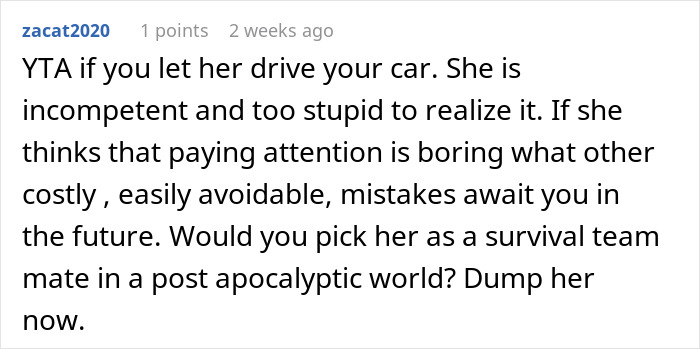 zacat2020 1 points 2 weeks ago

YTA if you let her drive your car. She is incompetent and too stupid to realize it. If she thinks that paying attention is boring what other costly , easily avoidable, mistakes await you in the future. Would you pick her as a survival team mate in a post apocalyptic world? Dump her now.